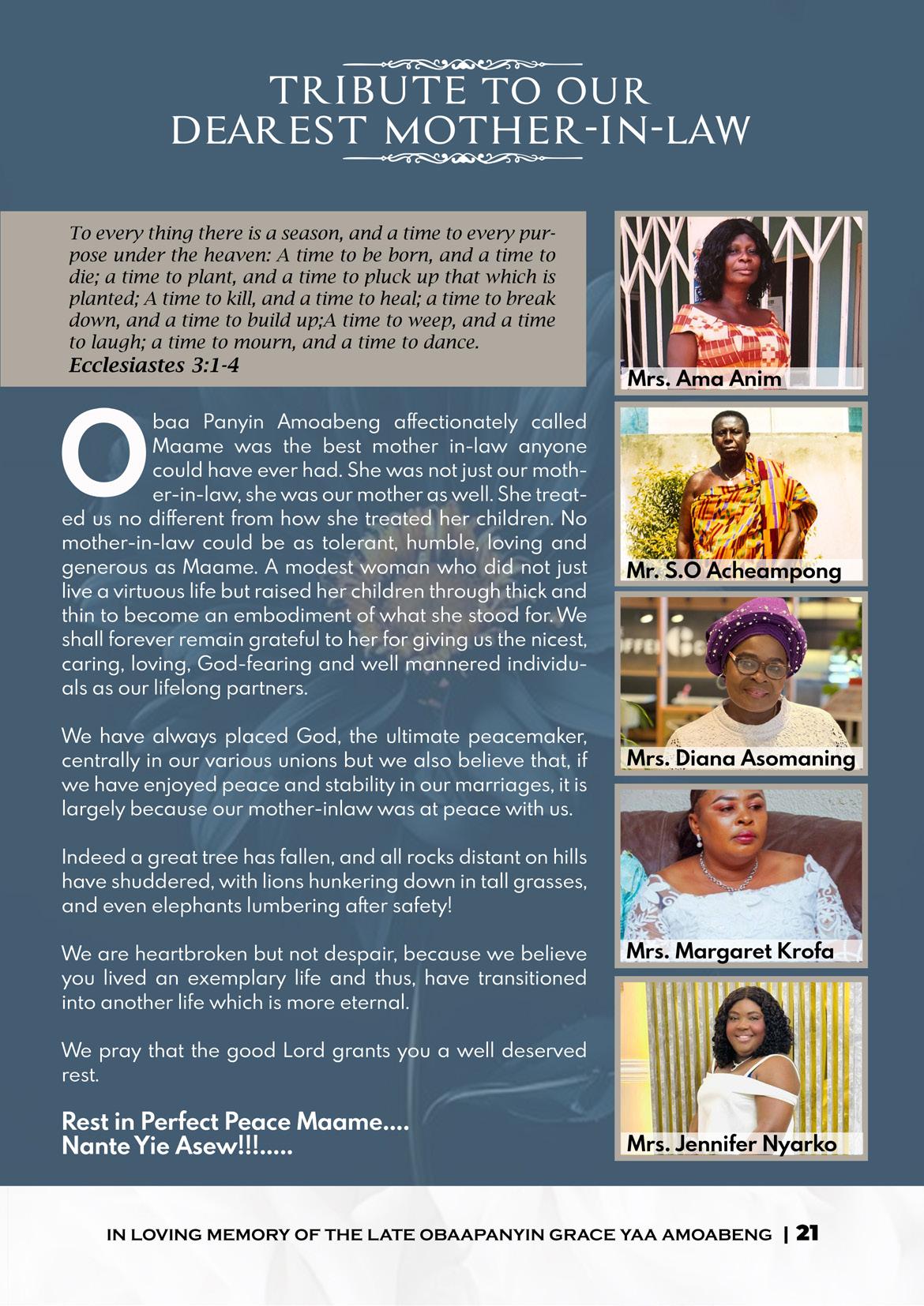 TRIBUTE TO OUR DEAREST MOTHER-IN-LAW

To every thing there is a season, and a time to every purpose under the heaven: A time to be born, and a time to die; a time to plant, and a time to pluck up that which is planted; A time to kill, and a time to heal; a time to break down, and a time to build up;A time to weep, and a time to laugh; a time to mourn, and a time to dance.
Ecclesiastes 3:1-4

Obaa Panyin Amoabeng affectionately called Maame was the best mother in-law anyone could have ever had. She was not just our mother-in-law, she was our mother as well. She treated us no different from how she treated her children. No mother-in-law could be as tolerant, humble, loving and generous as Maame. A modest woman who did not just live a virtuous life but raised her children through thick and thin to become an embodiment of what she stood for. We shall forever remain grateful to her for giving us the nicest, caring, loving, God-fearing and well mannered individuals as our lifelong partners.

We have always placed God, the ultimate peacemaker, centrally in our various unions but we also believe that, if we have enjoyed peace and stability in our marriages, it is largely because our mother-inlaw was at peace with us.

Indeed a great tree has fallen, and all rocks distant on hills have shuddered, with lions hunkering down in tall grasses, and even elephants lumbering after safety!

We are heartbroken but not despair, because we believe you lived an exemplary life and thus, have transitioned into another life which is more eternal.

We pray that the good Lord grants you a well deserved rest.

Rest in Perfect Peace Maame....
Nante Yie Asew!!!.....

Mrs. Ama Anim

Mr. S.O Acheampong

Mrs. Diana Asomaning

Mrs. Margaret Krofa

Mrs. Jennifer Nyarko

IN LOVING MEMORY OF THE LATE OBAAPANYIN GRACE YAA AMOABENG | 21